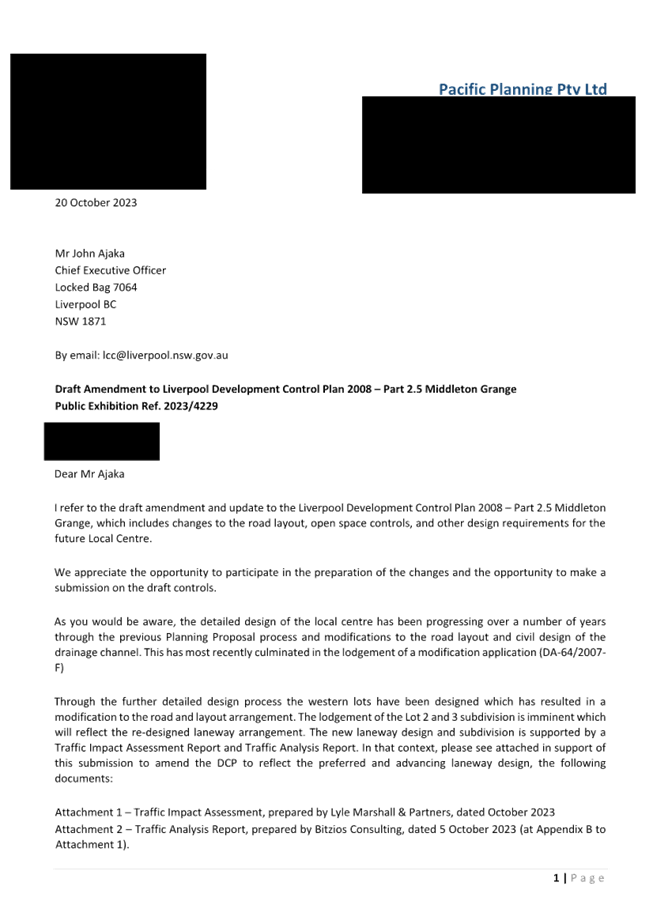 Pacific Planning Pty Ltd

20 October 2023

Mr John Ajaka
Chief Executive Officer
Locked Bag 7064
Liverpool BC
NSW 1871

By email: lcc@liverpool.nsw.gov.au

Draft Amendment to Liverpool Development Control Plan 2008 – Part 2.5 Middleton Grange
Public Exhibition Ref. 2023/4229

Dear Mr Ajaka

I refer to the draft amendment and update to the Liverpool Development Control Plan 2008 – Part 2.5 Middleton Grange, which includes changes to the road layout, open space controls, and other design requirements for the future Local Centre.

We appreciate the opportunity to participate in the preparation of the changes and the opportunity to make a submission on the draft controls.

As you would be aware, the detailed design of the local centre has been progressing over a number of years through the previous Planning Proposal process and modifications to the road layout and civil design of the drainage channel. This has most recently culminated in the lodgement of a modification application (DA-64/2007-F)

Through the further detailed design process the western lots have been designed which has resulted in a modification to the road and layout arrangement. The lodgement of the Lot 2 and 3 subdivision is imminent which will reflect the re-designed laneway arrangement. The new laneway design and subdivision is supported by a Traffic Impact Assessment Report and Traffic Analysis Report. In that context, please see attached in support of this submission to amend the DCP to reflect the preferred and advancing laneway design, the following documents:

Attachment 1 – Traffic Impact Assessment, prepared by Lyle Marshall & Partners, dated October 2023
Attachment 2 – Traffic Analysis Report, prepared by Bitzios Consulting, dated 5 October 2023 (at Appendix B to Attachment 1).

1 | Page